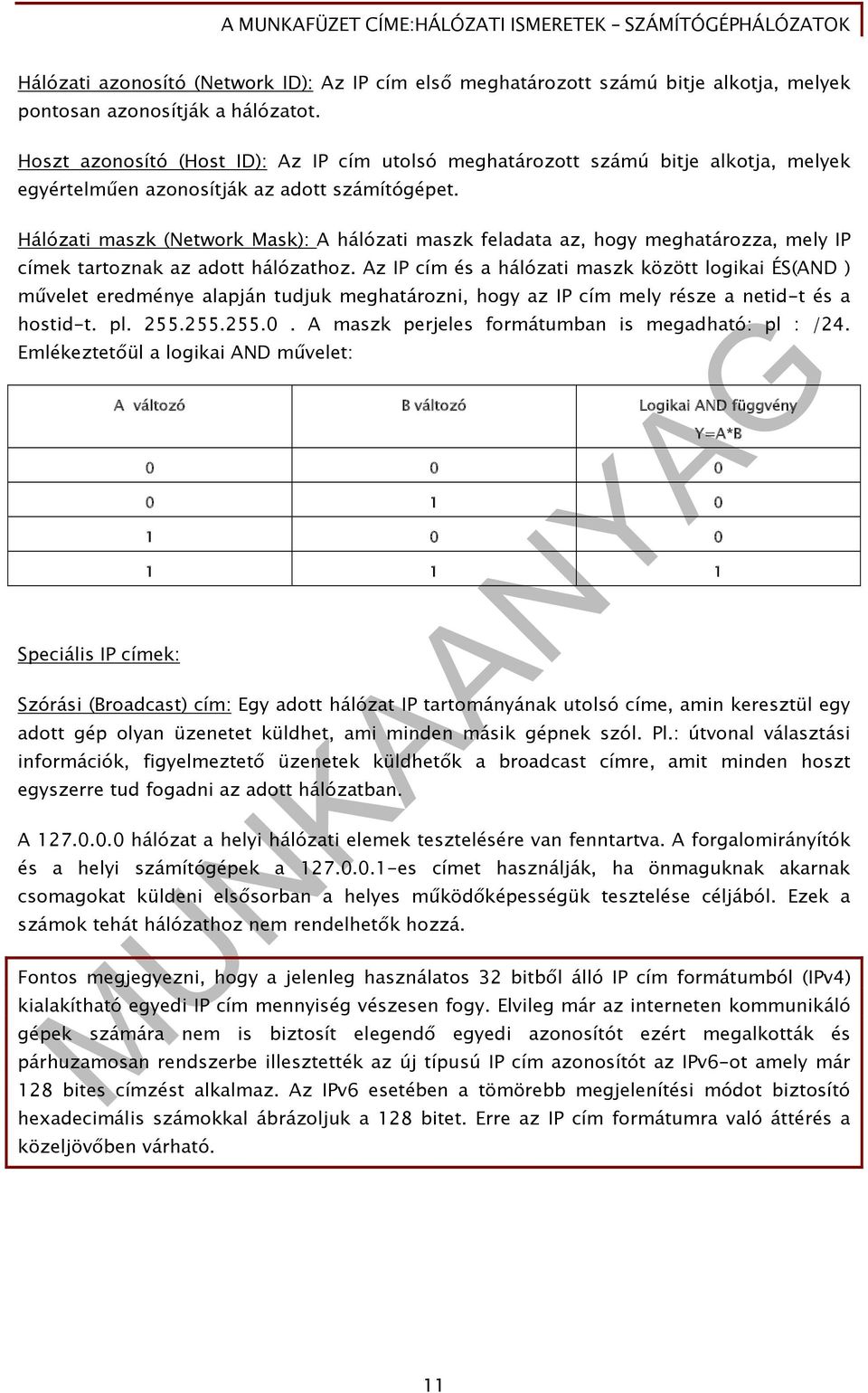 A MUNKAFÜZET CÍME:HÁLÓZATI ISMERETEK – SZÁMÍTÓGÉPHÁLÓZATOK

Hálózati azonosító (Network ID): Az IP cím első meghatározott számú bitje alkotja, melyek pontosan azonosítják a hálózatot.

Hoszt azonosító (Host ID): Az IP cím utolsó meghatározott számú bitje alkotja, melyek egyértelműen azonosítják az adott számítógépet.

Hálózati maszk (Network Mask): A hálózati maszk feladata az, hogy meghatározza, mely IP címek tartoznak az adott hálózathoz. Az IP cím és a hálózati maszk között logikai ÉS(AND ) művelet eredménye alapján tudjuk meghatározni, hogy az IP cím mely része a netid-t és a hostid-t. pl. 255.255.255.0 . A maszk perjeles formátumban is megadható: pl : /24. Emlékeztetőül a logikai AND művelet:

| A változó | B változó | Logikai AND függvény Y=A*B |
|---|---|---|
| 0 | 0 | 0 |
| 0 | 1 | 0 |
| 1 | 0 | 0 |
| 1 | 1 | 1 |

Speciális IP címek:

Szórási (Broadcast) cím: Egy adott hálózat IP tartományának utolsó címe, amin keresztül egy adott gép olyan üzenetet küldhet, ami minden másik gépnek szól. Pl.: útvonal választási információk, figyelmeztető üzenetek küldhetők a broadcast címre, amit minden hoszt egyszerre tud fogadni az adott hálózatban.

A 127.0.0.0 hálózat a helyi hálózati elemek tesztelésére van fenntartva. A forgalomirányítók és a helyi számítógépek a 127.0.0.1-es címet használják, ha önmaguknak akarnak csomagokat küldeni elsősorban a helyes működőképességük tesztelése céljából. Ezek a számok tehát hálózathoz nem rendelhetők hozzá.

Fontos megjegyezni, hogy a jelenleg használatos 32 bitből álló IP cím formátumból (IPv4) kialakítható egyedi IP cím mennyiség vészesen fogy. Elvileg már az interneten kommunikáló gépek számára nem is biztosít elegendő egyedi azonosítót ezért megalkották és párhuzamosan rendszerbe illesztették az új típusú IP cím azonosítót az IPv6-ot amely már 128 bites címzést alkalmaz. Az IPv6 esetében a tömörebb megjelenítési módot biztosító hexadecimális számokkal ábrázoljuk a 128 bitet. Erre az IP cím formátumra való áttérés a közeljövőben várható.

MUNKAANYAG

11